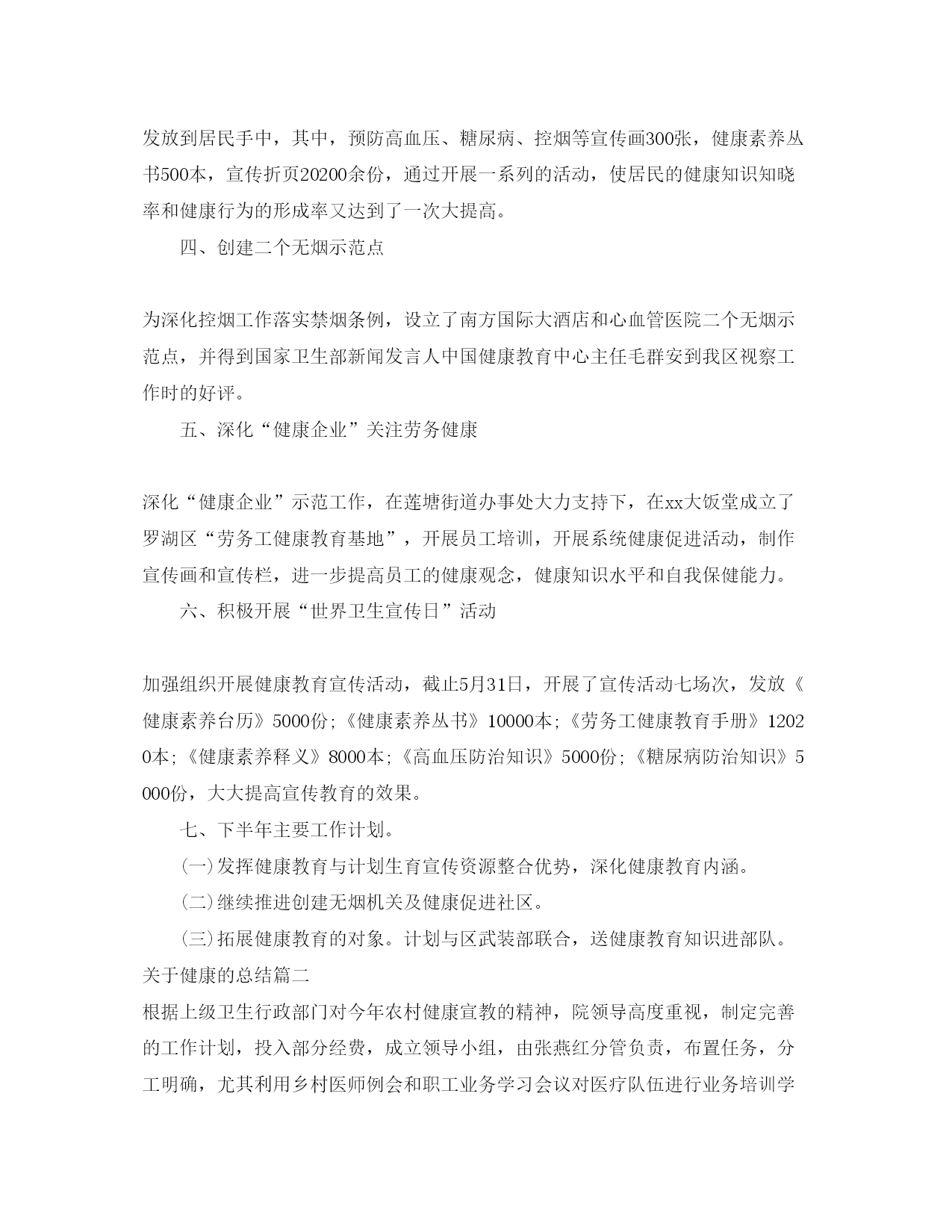 发放到居民手中，其中，预防高血压、糖尿病、控烟等宣传画300张，健康素养丛书500本，宣传折页20200余份，通过开展一系列的活动，使居民的健康知识知晓率和健康行为的形成率又达到了一次大提高。

四、创建二个无烟示范点

为深化控烟工作落实禁烟条例，设立了南方国际大酒店和心血管医院二个无烟示范点，并得到国家卫生部新闻发言人中国健康教育中心主任毛群安到我区视察工作时的好评。

五、深化“健康企业”关注劳务健康

深化“健康企业”示范工作，在莲塘街道办事处大力支持下，在xx大饭堂成立了罗湖区“劳务工健康教育基地”，开展员工培训，开展系统健康促进活动，制作宣传画和宣传栏，进一步提高员工的健康观念，健康知识水平和自我保健能力。

六、积极开展“世界卫生宣传日”活动

加强组织开展健康教育宣传活动，截止5月31日，开展了宣传活动七场次，发放《健康素养台历》5000份;《健康素养丛书》10000本;《劳务工健康教育手册》12020本;《健康素养释义》8000本;《高血压防治知识》5000份;《糖尿病防治知识》5000份，大大提高宣传教育的效果。

七、下半年主要工作计划。

(一)发挥健康教育与计划生育宣传资源整合优势，深化健康教育内涵。

(二)继续推进创建无烟机关及健康促进社区。

(三)拓展健康教育的对象。计划与区武装部联合，送健康教育知识进部队。

关于健康的总结篇二

根据上级卫生行政部门对今年农村健康宣教的精神，院领导高度重视，制定完善的工作计划，投入部分经费，成立领导小组，由张燕红分管负责，布置任务，分工明确，尤其利用乡村医师例会和职工业务学习会议对医疗队伍进行业务培训学